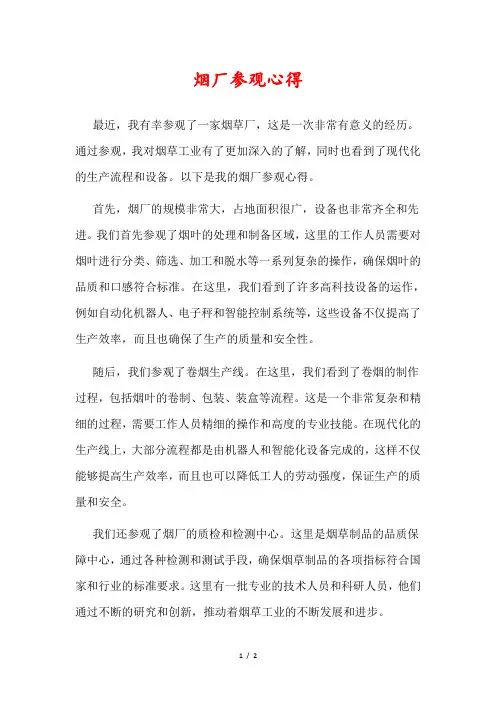 烟厂参观心得

最近，我有幸参观了一家烟草厂，这是一次非常有意义的经历。通过参观，我对烟草工业有了更加深入的了解，同时也看到了现代化的生产流程和设备。以下是我的烟厂参观心得。

首先，烟厂的规模非常大，占地面积很广，设备也非常齐全和先进。我们首先参观了烟叶的处理和制备区域，这里的工作人员需要对烟叶进行分类、筛选、加工和脱水等一系列复杂的操作，确保烟叶的品质和口感符合标准。在这里，我们看到了许多高科技设备的运作，例如自动化机器人、电子秤和智能控制系统等，这些设备不仅提高了生产效率，而且也确保了生产的质量和安全性。

随后，我们参观了卷烟生产线。在这里，我们看到了卷烟的制作过程，包括烟叶的卷制、包装、装盒等流程。这是一个非常复杂和精细的过程，需要工作人员精细的操作和高度的专业技能。在现代化的生产线上，大部分流程都是由机器人和智能化设备完成的，这样不仅能够提高生产效率，而且也可以降低工人的劳动强度，保证生产的质量和安全。

我们还参观了烟厂的质检和检测中心。这里是烟草制品的品质保障中心，通过各种检测和测试手段，确保烟草制品的各项指标符合国家和行业的标准要求。这里有一批专业的技术人员和科研人员，他们通过不断的研究和创新，推动着烟草工业的不断发展和进步。

1 / 2